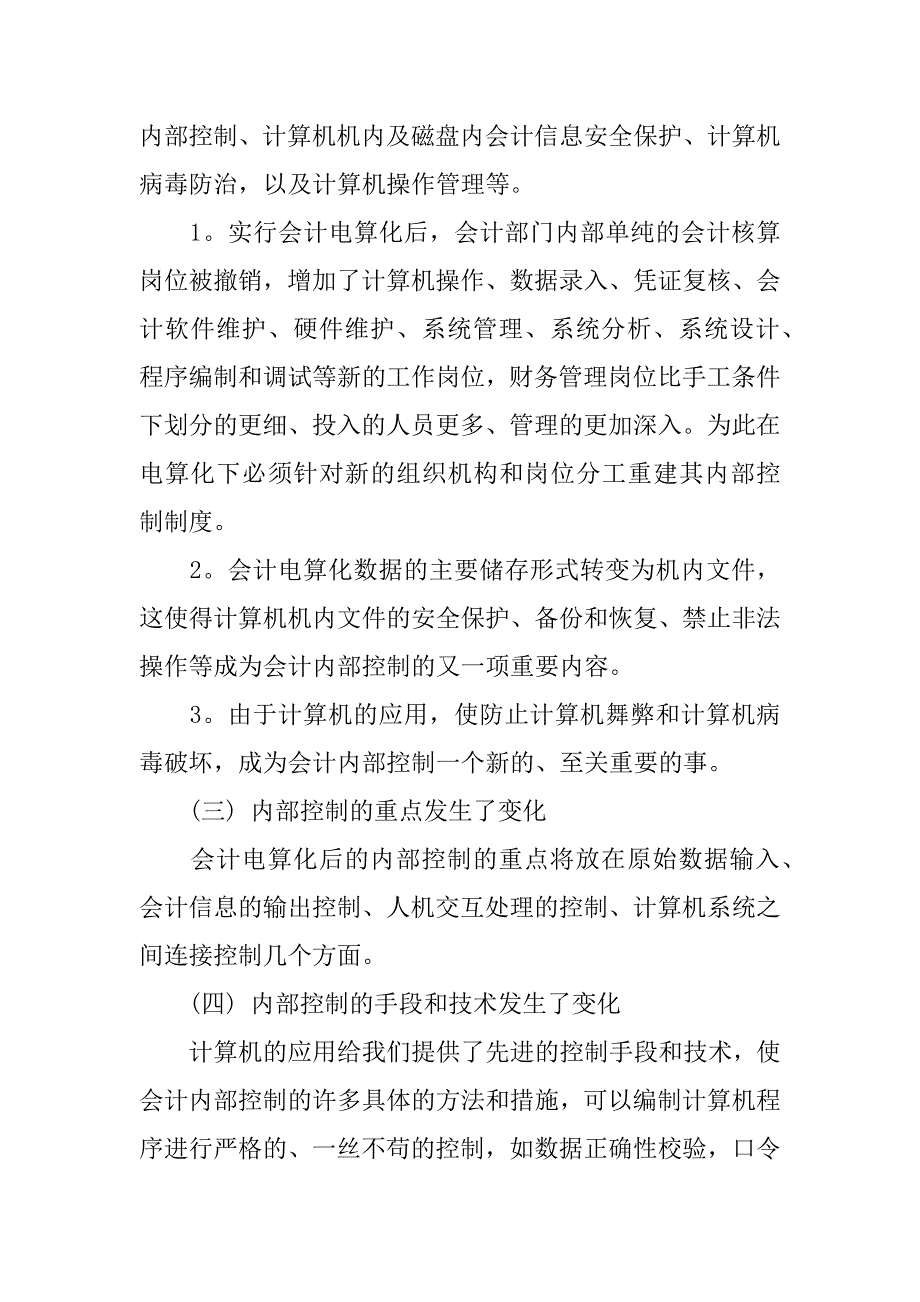 内部控制、计算机机内及磁盘内会计信息安全保护、计算机病毒防治，以及计算机操作管理等。

1。实行会计电算化后，会计部门内部单纯的会计核算岗位被撤销，增加了计算机操作、数据录入、凭证复核、会计软件维护、硬件维护、系统管理、系统分析、系统设计、程序编制和调试等新的工作岗位，财务管理岗位比手工条件下划分的更细、投入的人员更多、管理的更加深入。为此在电算化下必须针对新的组织机构和岗位分工重建其内部控制制度。

2。会计电算化数据的主要储存形式转变为机内文件，这使得计算机机内文件的安全保护、备份和恢复、禁止非法操作等成为会计内部控制的又一项重要内容。

3。由于计算机的应用，使防止计算机舞弊和计算机病毒破坏，成为会计内部控制一个新的、至关重要的事。

（三）内部控制的重点发生了变化

会计电算化后的内部控制的重点将放在原始数据输入、会计信息的输出控制、人机交互处理的控制、计算机系统之间连接控制几个方面。

（四）内部控制的手段和技术发生了变化

计算机的应用给我们提供了先进的控制手段和技术，使会计内部控制的许多具体的方法和措施，可以编制计算机程序进行严格的、一丝不苟的控制，如数据正确性校验，口令